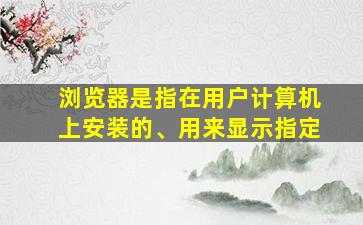 浏览器是指在用户计算机上安装的、用来显示指定